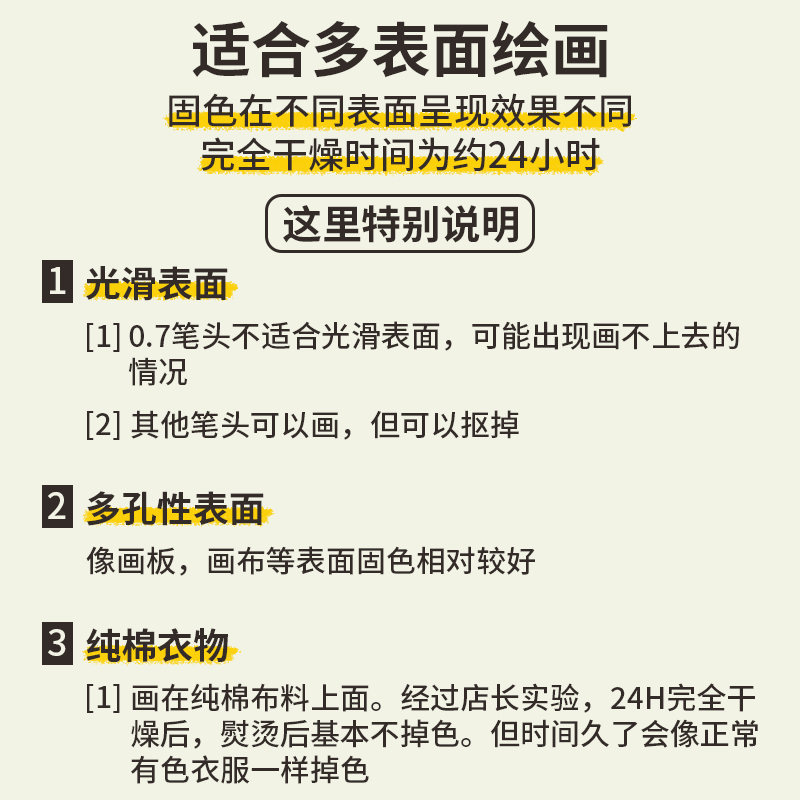 适合多表面绘画

固色在不同表面呈现效果不同
完全干燥时间为约24小时

这里特别说明

1 光滑表面

[1] 0.7笔头不适合光滑表面，可能出现画不上去的情况

[2] 其他笔头可以画，但可以抠掉

2 多孔性表面

像画板，画布等表面固色相对较好

3 纯棉衣物

[1] 画在纯棉布料上面。经过店长实验，24H完全干燥后，熨烫后基本不掉色。但时间久了会像正常有色衣服一样掉色